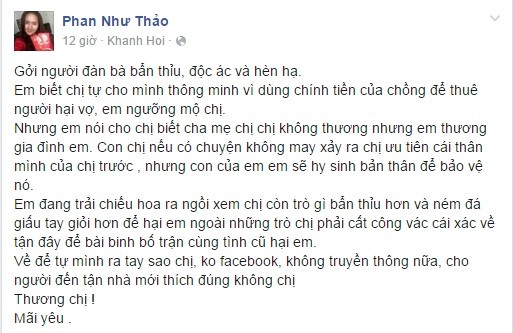 Phan Như Thảo
12 giờ · Khanh Hoi ·

Gởi người đàn bà bẩn thỉu, độc ác và hèn hạ.
Em biết chị tự cho mình thông minh vì dùng chính tiền của chồng để thuê người hại vợ, em ngưỡng mộ chị.
Nhưng em nói cho chị biết cha mẹ chị chị không thương nhưng em thương gia đình em. Con chị nếu có chuyện không may xảy ra chị ưu tiên cái thân mình của chị trước , nhưng con của em em sẽ hy sinh bản thân để bảo vệ nó.
Em đang trải chiếu hoa ra ngồi xem chị còn trò gì bẩn thỉu hơn và ném đá giấu tay giỏi hơn để hại em ngoài những trò chị phải cất công vác cái xác về tận đây để bài binh bố trận cùng tình cũ hại em.
Về để tự mình ra tay sao chị, ko facebook, không truyền thông nữa, cho người đến tận nhà mới thích đúng không chị
Thương chị !
Mãi yêu .